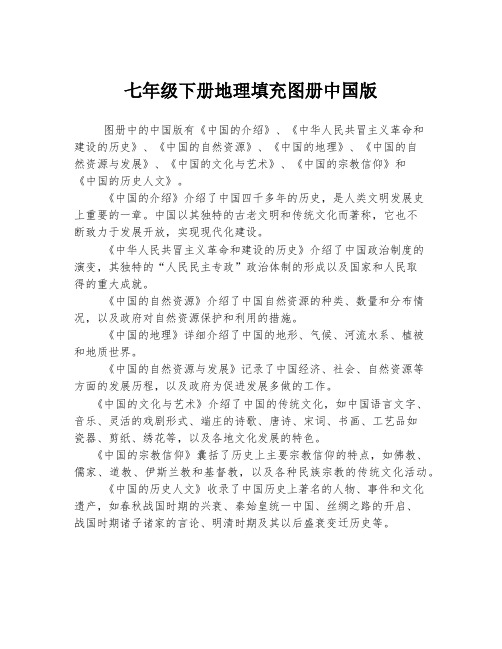 七年级下册地理填充图册中国版

图册中的中国版有《中国的介绍》、《中华人民共冒主义革命和建设的历史》、《中国的自然资源》、《中国的地理》、《中国的自然资源与发展》、《中国的文化与艺术》、《中国的宗教信仰》和《中国的历史人文》。

《中国的介绍》介绍了中国四千多年的历史，是人类文明发展史上重要的一章。中国以其独特的古老文明和传统文化而著称，它也不断致力于发展开放，实现现代化建设。

《中华人民共冒主义革命和建设的历史》介绍了中国政治制度的演变，其独特的“人民民主专政”政治体制的形成以及国家和人民取得的重大成就。

《中国的自然资源》介绍了中国自然资源的种类、数量和分布情况，以及政府对自然资源保护和利用的措施。

《中国的地理》详细介绍了中国的地形、气候、河流水系、植被和地质世界。

《中国的自然资源与发展》记录了中国经济、社会、自然资源等方面的发展历程，以及政府为促进发展多做的工作。

《中国的文化与艺术》介绍了中国的传统文化，如中国语言文字、音乐、灵活的戏剧形式、端庄的诗歌、唐诗、宋词、书画、工艺品如瓷器、剪纸、绣花等，以及各地文化发展的特色。

《中国的宗教信仰》囊括了历史上主要宗教信仰的特点，如佛教、儒家、道教、伊斯兰教和基督教，以及各种民族宗教的传统文化活动。

《中国的历史人文》收录了中国历史上著名的人物、事件和文化遗产，如春秋战国时期的兴衰、秦始皇统一中国、丝绸之路的开启、战国时期诸子诸家的言论、明清时期及其以后盛衰变迁历史等。